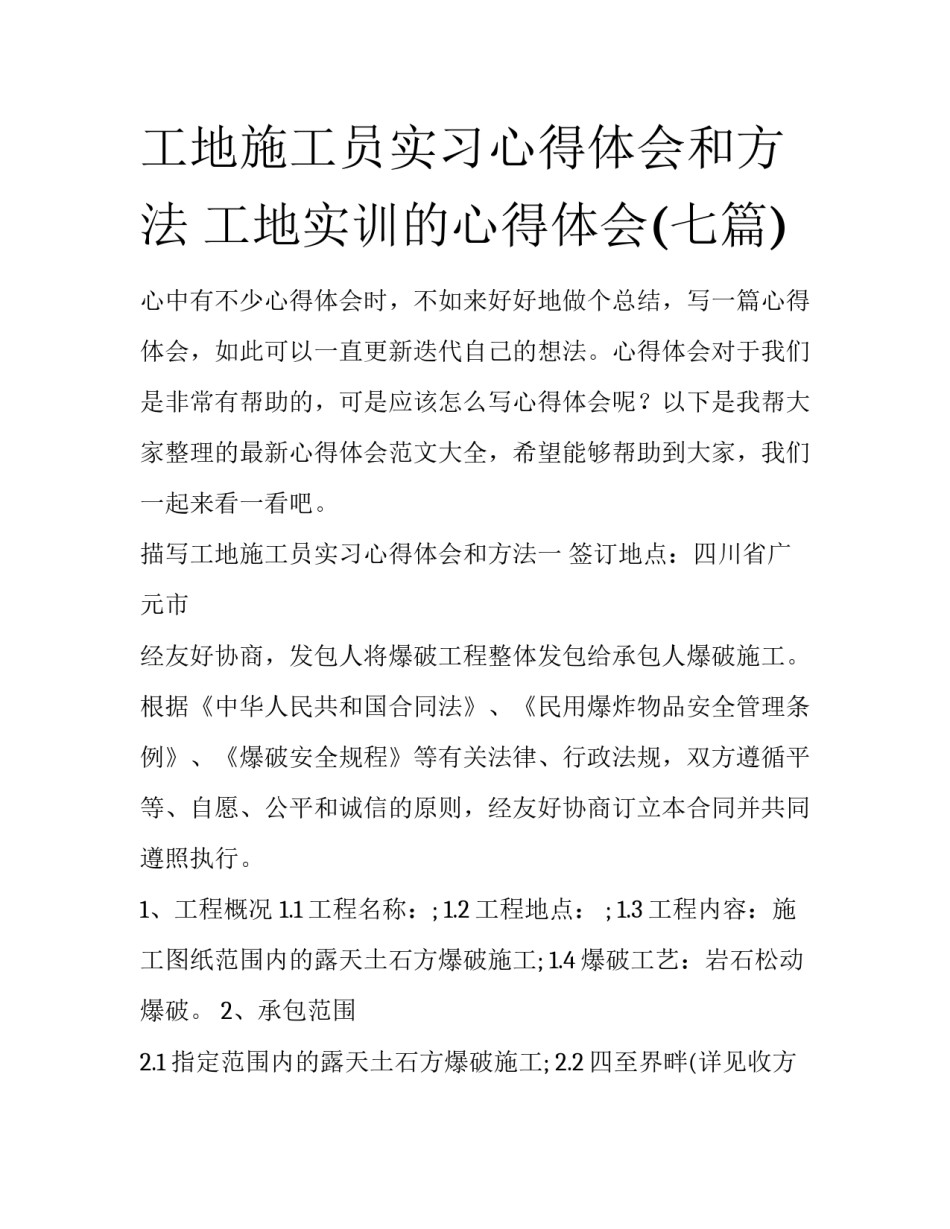 工地施工员实习心得体会和方法 工地实训的心得体会(七篇)

心中有不少心得体会时，不如来好好地做个总结，写一篇心得体会，如此可以一直更新迭代自己的想法。心得体会对于我们是非常有帮助的，可是应该怎么写心得体会呢？以下是我帮大家整理的最新心得体会范文大全，希望能够帮助到大家，我们一起来看一看吧。

描写工地施工员实习心得体会和方法一 签订地点：四川省广元市

经友好协商，发包人将爆破工程整体发包给承包人爆破施工。根据《中华人民共和国合同法》、《民用爆炸物品安全管理条例》、《爆破安全规程》等有关法律、行政法规，双方遵循平等、自愿、公平和诚信的原则，经友好协商订立本合同并共同遵照执行。

1、工程概况 1.1 工程名称：; 1.2 工程地点： ; 1.3 工程内容：施工图纸范围内的露天土石方爆破施工; 1.4 爆破工艺：岩石松动爆破。 2、承包范围

2.1 指定范围内的露天土石方爆破施工; 2.2 四至界畔(详见收方